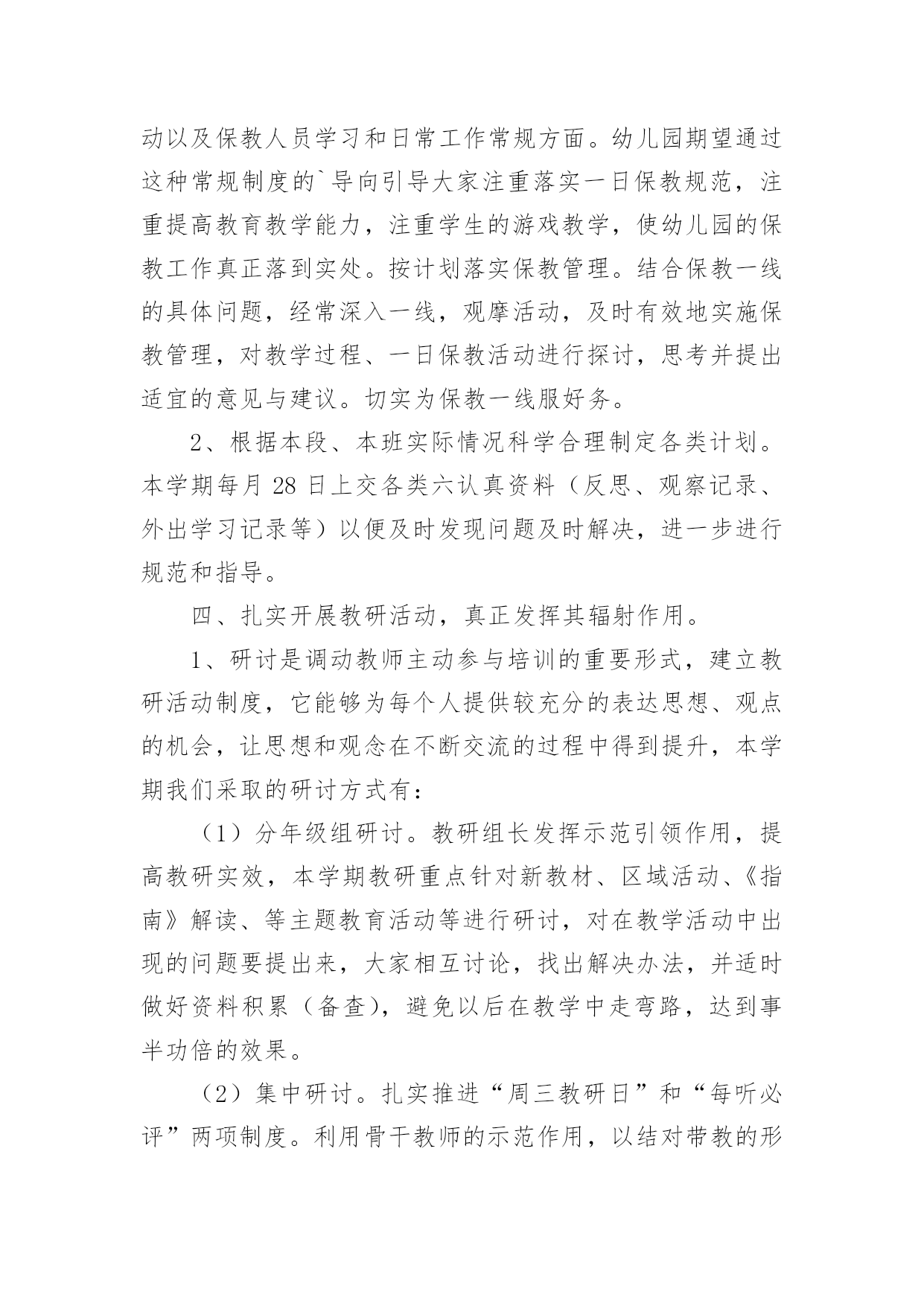 动以及保教人员学习和日常工作常规方面。幼儿园期望通过这种常规制度的`导向引导大家注重落实一日保教规范，注重提高教育教学能力，注重学生的游戏教学，使幼儿园的保教工作真正落到实处。按计划落实保教管理。结合保教一线的具体问题，经常深入一线，观摩活动，及时有效地实施保教管理，对教学过程、一日保教活动进行探讨，思考并提出适宜的意见与建议。切实为保教一线服好务。

2、根据本段、本班实际情况科学合理制定各类计划。本学期每月 28 日上交各类六认真资料（反思、观察记录、外出学习记录等）以便及时发现问题及时解决，进一步进行规范和指导。

四、扎实开展教研活动，真正发挥其辐射作用。

1、研讨是调动教师主动参与培训的重要形式，建立教研活动制度，它能够为每个人提供较充分的表达思想、观点的机会，让思想和观念在不断交流的过程中得到提升，本学期我们采取的研讨方式有：

（1）分年级组研讨。教研组长发挥示范引领作用，提高教研实效，本学期教研重点针对新教材、区域活动、《指南》解读、等主题教育活动等进行研讨，对在教学活动中出现的问题要提出来，大家相互讨论，找出解决办法，并适时做好资料积累（备查），避免以后在教学中走弯路，达到事半功倍的效果。

（2）集中研讨。扎实推进“周三教研日”和“每听必评”两项制度。利用骨干教师的示范作用，以结对带教的形